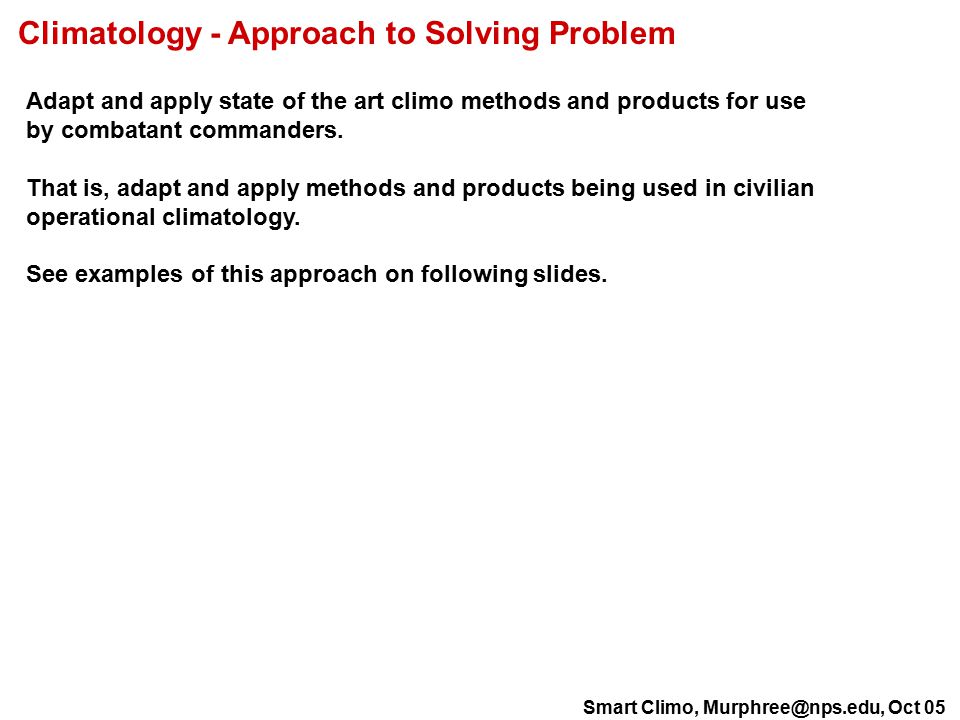 Climatology - Approach to Solving Problem

Adapt and apply state of the art climo methods and products for use by combatant commanders.

That is, adapt and apply methods and products being used in civilian operational climatology.

See examples of this approach on following slides.

Smart Climo, Murphree@nps.edu, Oct 05